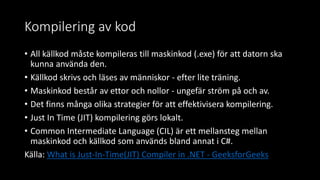 Kompilering av kod

• All källkod måste kompileras till maskinkod (.exe) för att datorn ska kunna använda den.
• Källkod skrivs och läses av människor - efter lite träning.
• Maskinkod består av ettor och nollor - ungefär ström på och av.
• Det finns många olika strategier för att effektivisera kompilering.
• Just In Time (JIT) kompilering görs lokalt.
• Common Intermediate Language (CIL) är ett mellansteg mellan maskinkod och källkod som används bland annat i C#.

Källa: What is Just-In-Time(JIT) Compiler in .NET - GeeksforGeeks